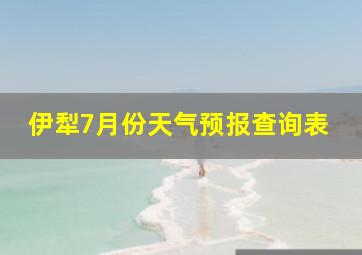 伊犁7月份天气预报查询表